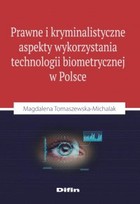 Prawne i kryminalistyczne aspekty wykorzystania technologii biometrycznej w Polsce

Magdalena Tomaszewska-Michalak

Difin